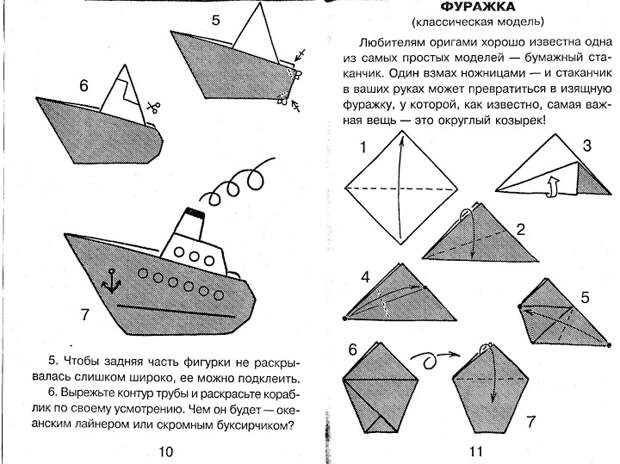 5

6

7

5. Чтобы задняя часть фигурки не раскрывалась слишком широко, ее можно подклеить.

6. Вырежьте контур трубы и раскрасьте кораблик по своему усмотрению. Чем он будет — океанским лайнером или скромным буксирчиком?

10

ФУРАЖКА
(классическая модель)

Любителям оригами хорошо известна одна из самых простых моделей — бумажный стаканчик. Один взмах ножницами — и стаканчик в ваших руках может превратиться в изящную фуражку, у которой, как известно, самая важная вещь — это округлый козырек!

1

3

2

4

5

6

7

11